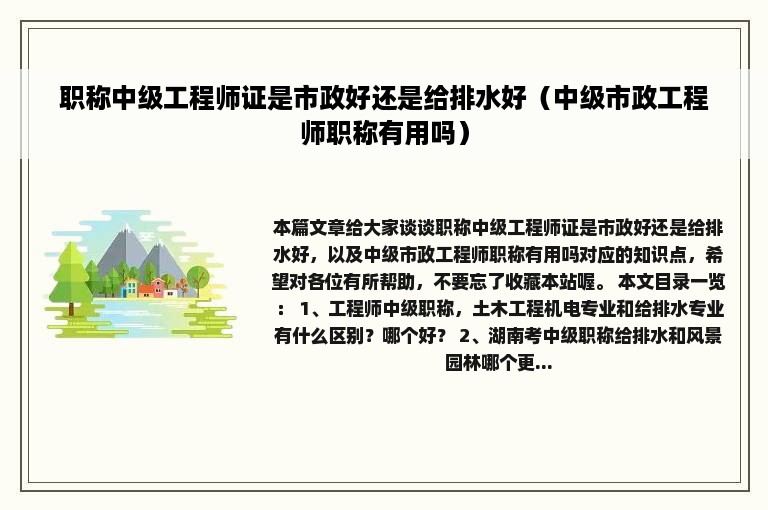 职称中级工程师证是市政好还是给排水好（中级市政工程师职称有用吗）

本篇文章给大家谈谈职称中级工程师证是市政好还是给排水好，以及中级市政工程师职称有用吗对应的知识点，希望对各位有所帮助，不要忘了收藏本站喔。 本文目录一览： 1、工程师中级职称，土木工程机电专业和给排水专业有什么区别？哪个好？ 2、湖南考中级职称给排水和风景园林哪个更...